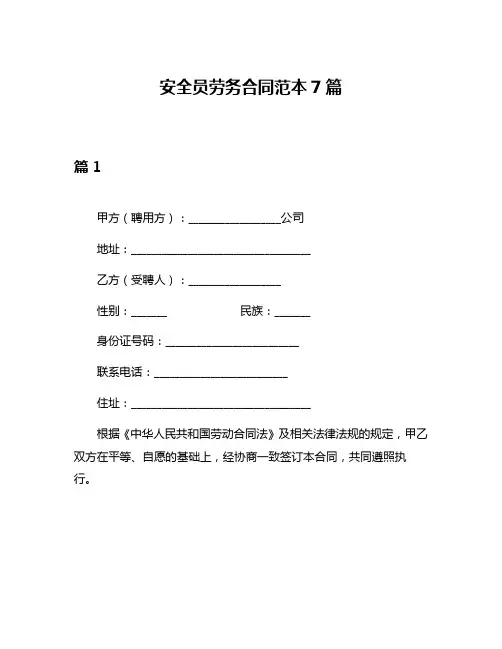 安全员劳务合同范本 7 篇

篇 1

甲方（聘用方）：________________公司

地址：________________________________

乙方（受聘人）：________________

性别：______　　　　　民族：______

身份证号码：________________________

联系电话：________________________

住址：________________________________

根据《中华人民共和国劳动合同法》及相关法律法规的规定，甲乙双方在平等、自愿的基础上，经协商一致签订本合同，共同遵照执行。